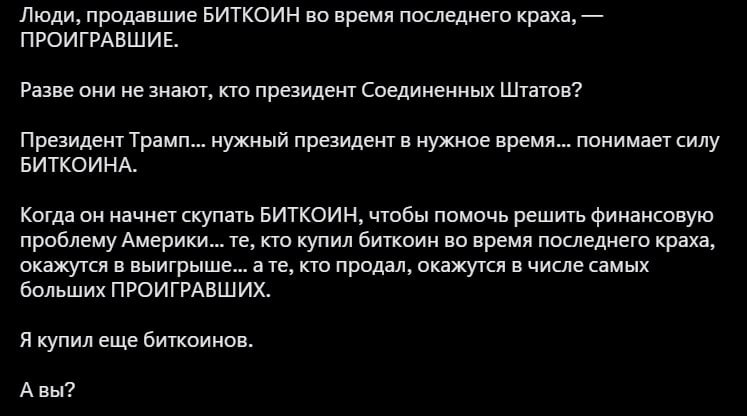 Люди, продавшие БИТКОИН во время последнего краха, — ПРОИГРАВШИЕ.

Разве они не знают, кто президент Соединенных Штатов?

Президент Трамп... нужный президент в нужное время... понимает силу БИТКОИНА.

Когда он начнет скупать БИТКОИН, чтобы помочь решить финансовую проблему Америки... те, кто купил биткоин во время последнего краха, окажутся в выигрыше... а те, кто продал, окажутся в числе самых больших ПРОИГРАВШИХ.

Я купил еще биткоинов.

А вы?